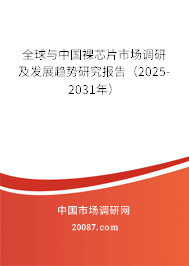 全球与中国裸芯片市场调研及发展趋势研究报告（2025-2031年）

中国市场调研网

20087.com